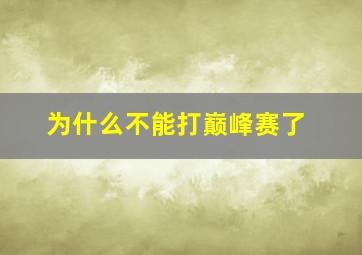 为什么不能打巅峰赛了